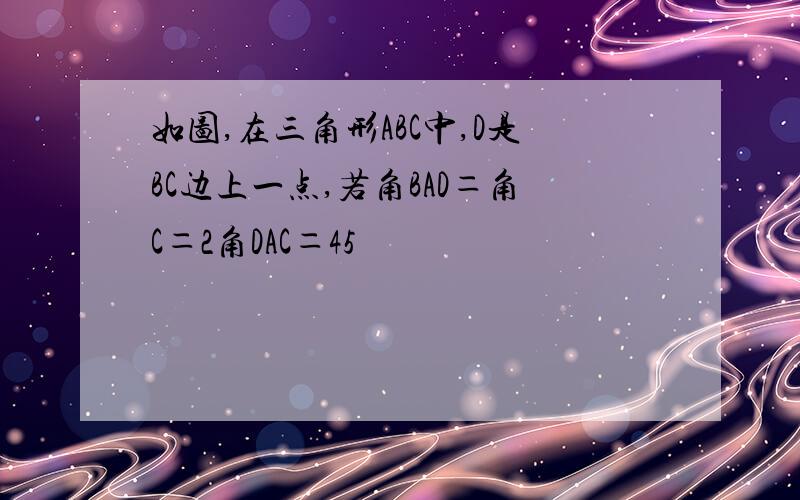 如图,在三角形ABC中,D是BC边上一点,若角BAD=角C=2角DAC=45